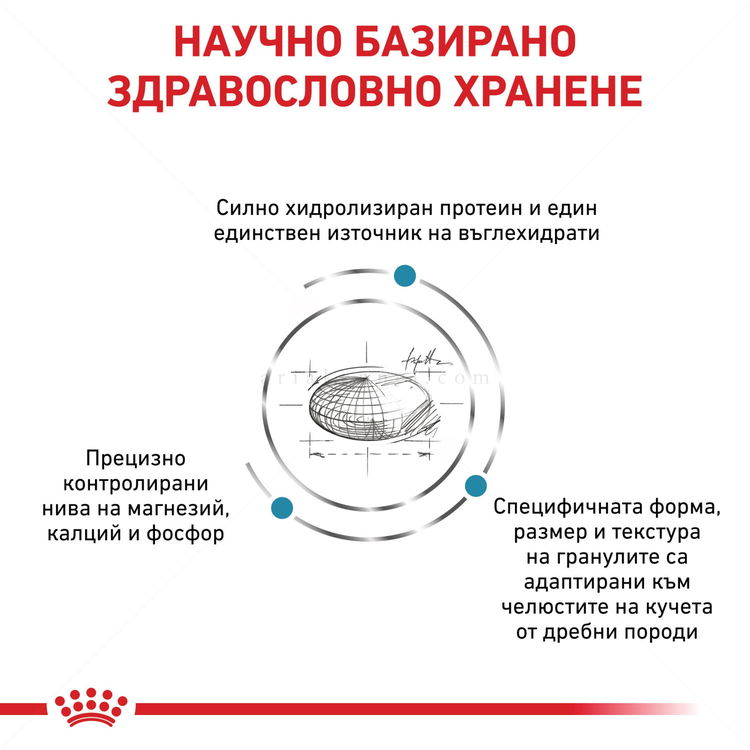 НАУЧНО БАЗИРАНО ЗДРАВОСЛОВНО ХРАНЕНЕ

Силно хидролизиран протеин и един единствен източник на въглехидрати

Прецизно контролирани нива на магнезий, калций и фосфор

Специфичната форма, размер и текстура на гранулите са адаптирани към челюстите на кучета от дребни породи